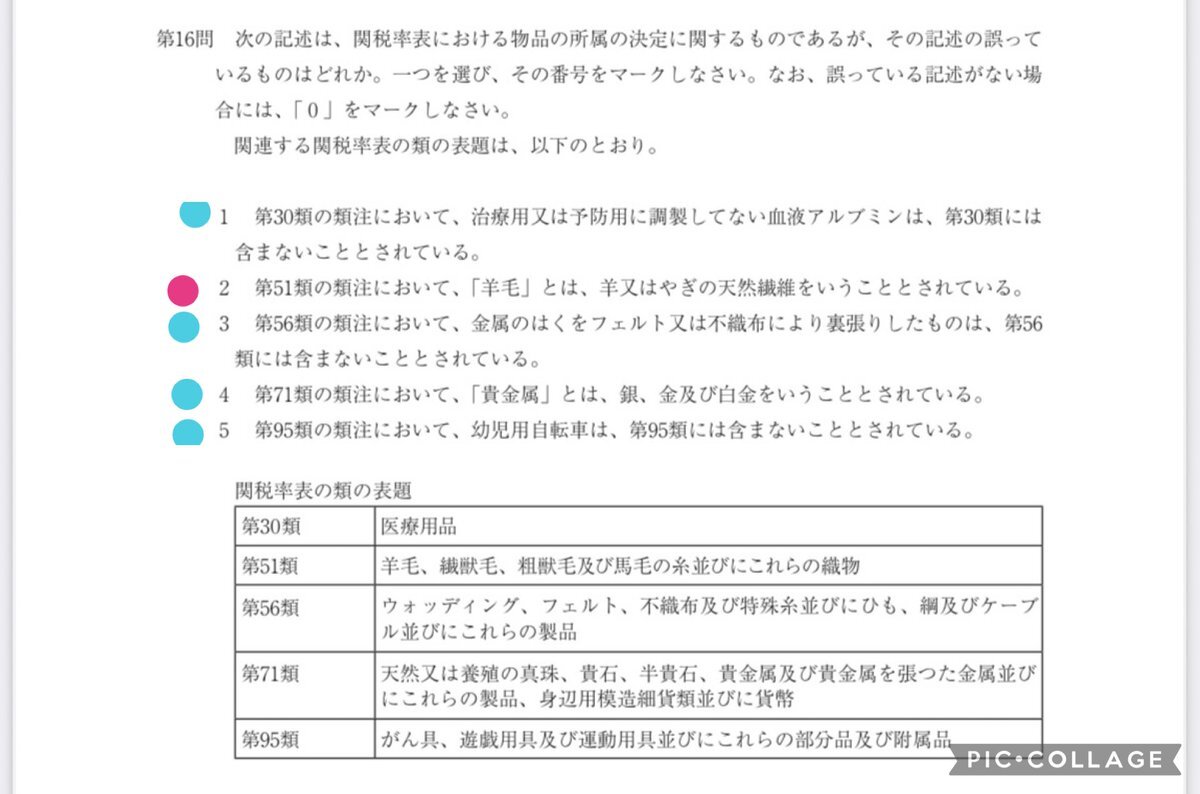 第16問　次の記述は、関税率表における物品の所属の決定に関するものであるが、その記述の誤っているものはどれか。一つを選び、その番号をマークしなさい。なお、誤っている記述がない場合には、「０」をマークしなさい。

関連する関税率表の類の表題は、以下のとおり。

1　第30類の類注において、治療用又は予防用に調製してない血液アルブミンは、第30類には含まないこととされている。

2　第51類の類注において、「羊毛」とは、羊又はやぎの天然繊維をいうこととされている。

3　第56類の類注において、金属のはくをフェルト又は不織布により裏張りしたものは、第56類には含まないこととされている。

4　第71類の類注において、「貴金属」とは、銀、金及び白金をいうこととされている。

5　第95類の類注において、幼児用自転車は、第95類には含まないこととされている。

関税率表の類の表題

| 第30類 | 医療用品 |
|---|---|
| 第51類 | 羊毛、繊獣毛、粗獣毛及び馬毛の糸並びにこれらの織物 |
| 第56類 | ウォッディング、フェルト、不織布及び特殊糸並びにひも、綱及びケーブル並びにこれらの製品 |
| 第71類 | 天然又は養殖の真珠、貴石、半貴石、貴金属及び貴金属を張つた金属並びにこれらの製品、身辺用模造細貨類並びに貨幣 |
| 第95類 | がん具、遊戯用具及び運動用具並びにこれらの部分品及び附属品 |

PIC•COLLAGE